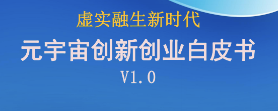 虚实融生新时代

元宇宙创新创业白皮书

V1.0